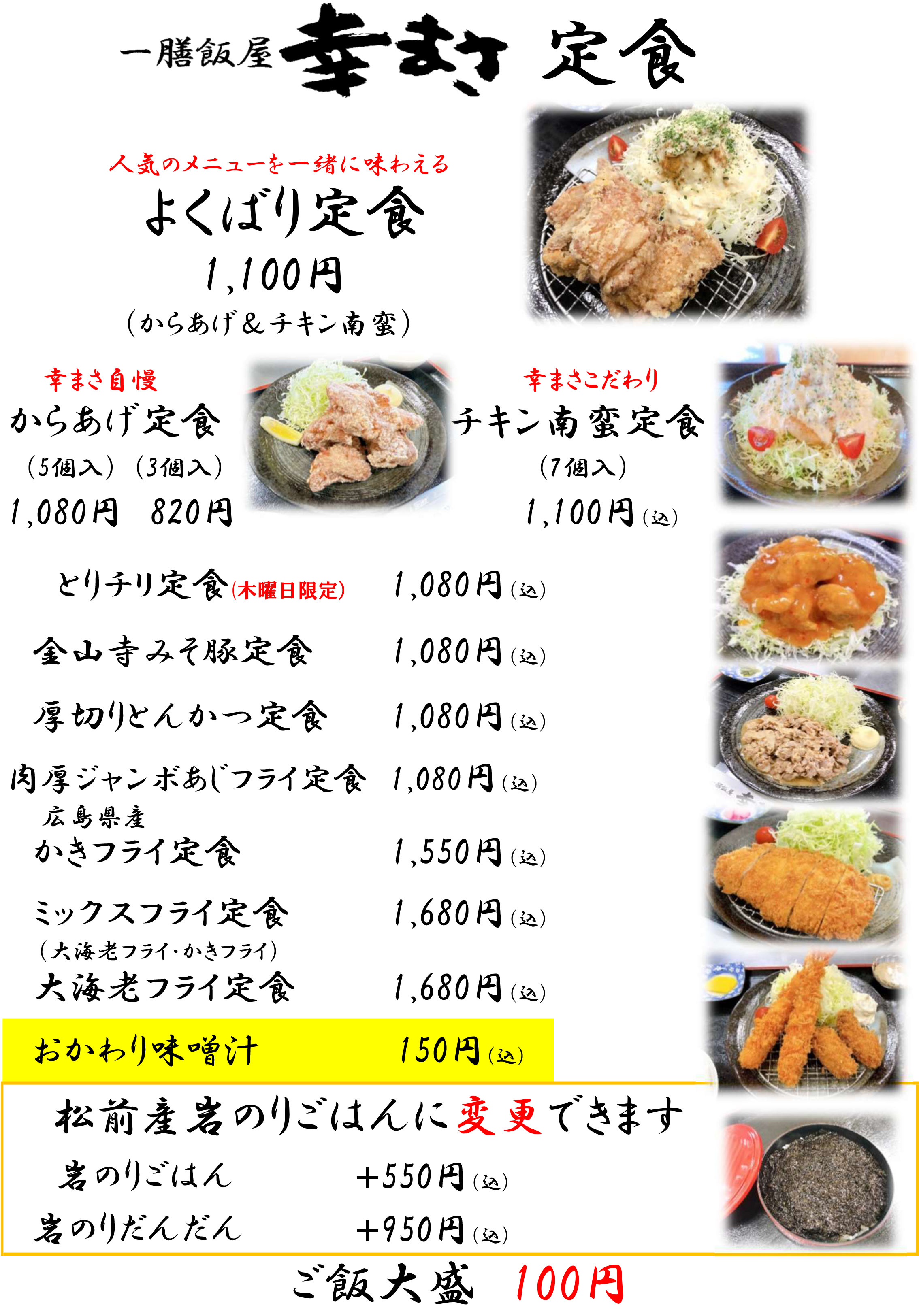 一膳飯屋 幸まさ 定食

人気のメニューを一緒に味わえる
よくばり定食
1,100円
(からあげ&チキン南蛮)

幸まさ自慢
からあげ定食
(5個入) (3個入)
1,080円 820円

幸まさこだわり
チキン南蛮定食
(7個入)
1,100円(込)

とりチリ定食(木曜日限定) 1,080円(込)

金山寺みそ豚定食 1,080円(込)

厚切りとんかつ定食 1,080円(込)

肉厚ジャンボあじフライ定食 1,080円(込)

広島県産
かきフライ定食 1,550円(込)

ミックスフライ定食 1,680円(込)
(大海老フライ・かきフライ)

大海老フライ定食 1,680円(込)

おかわり味噌汁 150円(込)

松前産岩のりごはんに変更できます
岩のりごはん +550円(込)
岩のりだんだん +950円(込)

ご飯大盛 100円